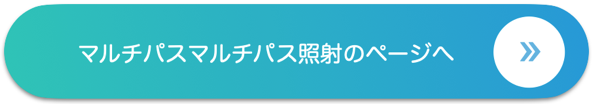 マルチパスマルチパス照射のページへ

»